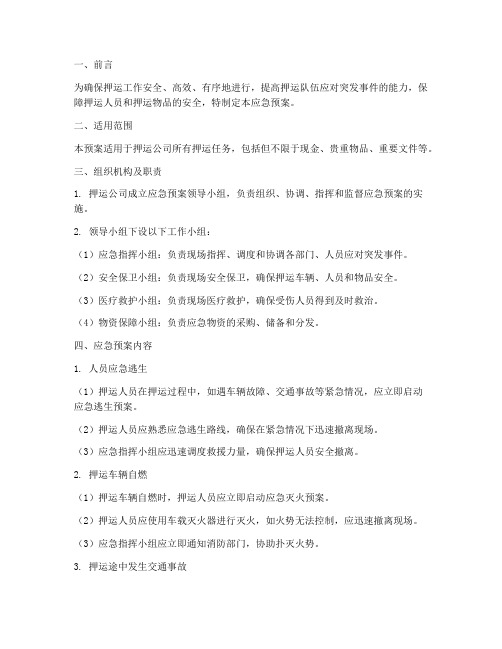 一、前言

为确保押运工作安全、高效、有序地进行，提高押运队伍应对突发事件的能力，保障押运人员和押运物品的安全，特制定本应急预案。

二、适用范围

本预案适用于押运公司所有押运任务，包括但不限于现金、贵重物品、重要文件等。

三、组织机构及职责

1. 押运公司成立应急预案领导小组，负责组织、协调、指挥和监督应急预案的实施。

2. 领导小组下设以下工作小组：

（1）应急指挥小组：负责现场指挥、调度和协调各部门、人员应对突发事件。

（2）安全保卫小组：负责现场安全保卫，确保押运车辆、人员和物品安全。

（3）医疗救护小组：负责现场医疗救护，确保受伤人员得到及时救治。

（4）物资保障小组：负责应急物资的采购、储备和分发。

四、应急预案内容

1. 人员应急逃生

（1）押运人员在押运过程中，如遇车辆故障、交通事故等紧急情况，应立即启动应急逃生预案。

（2）押运人员应熟悉应急逃生路线，确保在紧急情况下迅速撤离现场。

（3）应急指挥小组应迅速调度救援力量，确保押运人员安全撤离。

2. 押运车辆自燃

（1）押运车辆自燃时，押运人员应立即启动应急灭火预案。

（2）押运人员应使用车载灭火器进行灭火，如火势无法控制，应迅速撤离现场。

（3）应急指挥小组应立即通知消防部门，协助扑灭火势。

3. 押运途中发生交通事故